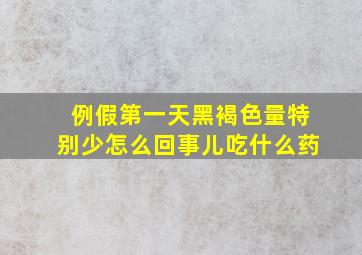 例假第一天黑褐色量特别少怎么回事儿吃什么药